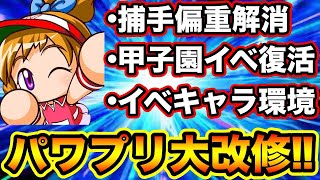 ・捕手偏重解消
・甲子園イベ復活
・イベキャラ環境

パワプリ大改修!!